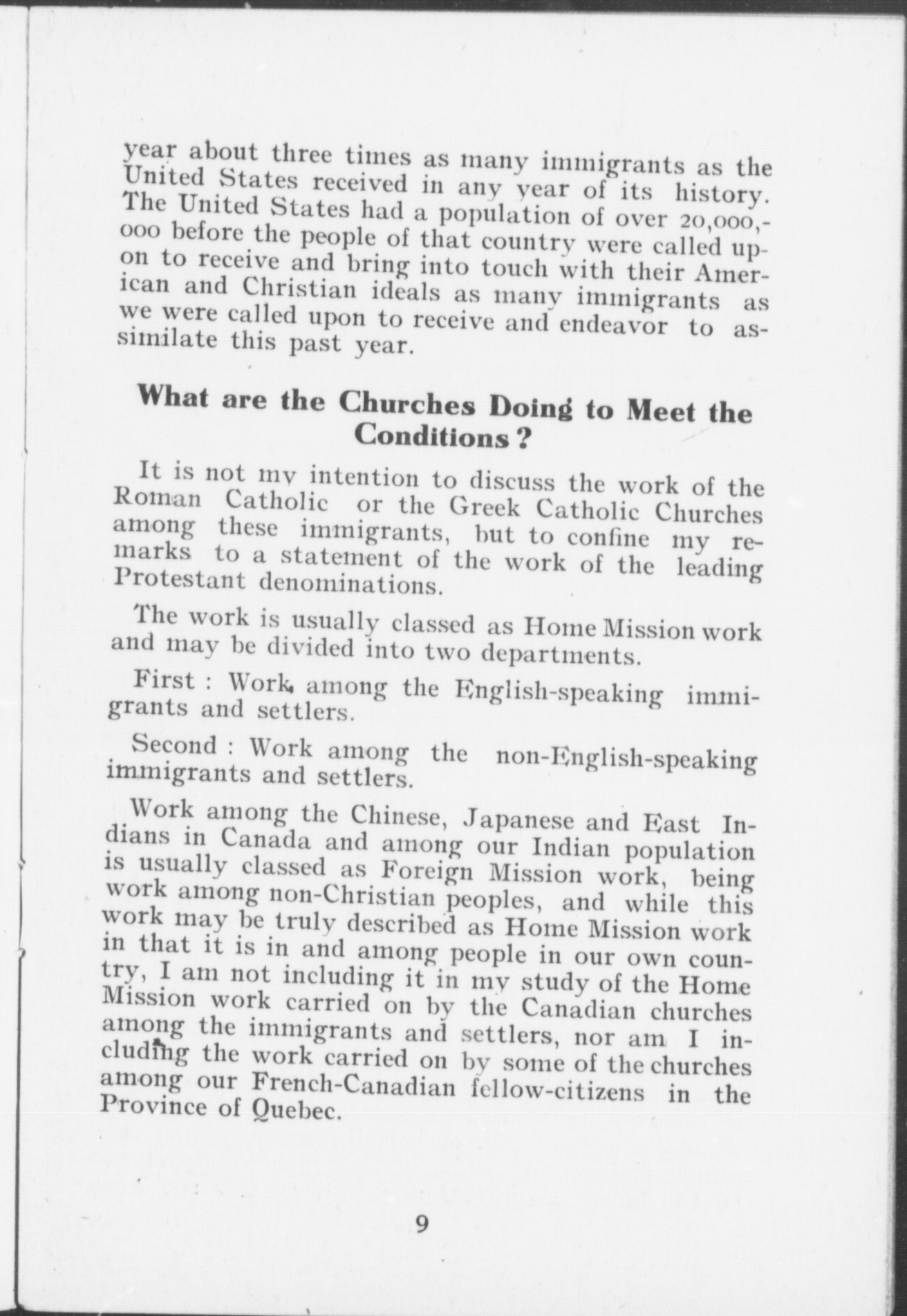 year about three times as many immigrants as the United States received in any year of its history. The United States had a population of over 20,000,000 before the people of that country were called upon to receive and bring into touch with their American and Christian ideals as many immigrants as we were called upon to receive and endeavor to assimilate this past year.

What are the Churches Doing to Meet the Conditions?

It is not my intention to discuss the work of the Roman Catholic or the Greek Catholic Churches among these immigrants, but to confine my remarks to a statement of the work of the leading Protestant denominations.

The work is usually classed as Home Mission work and may be divided into two departments.

First : Work among the English-speaking immigrants and settlers.

Second : Work among the non-English-speaking immigrants and settlers.

Work among the Chinese, Japanese and East Indians in Canada and among our Indian population is usually classed as Foreign Mission work, being work among non-Christian peoples, and while this work may be truly described as Home Mission work in that it is in and among people in our own country, I am not including it in my study of the Home Mission work carried on by the Canadian churches among the immigrants and settlers, nor am I including the work carried on by some of the churches among our French-Canadian fellow-citizens in the Province of Quebec.

9